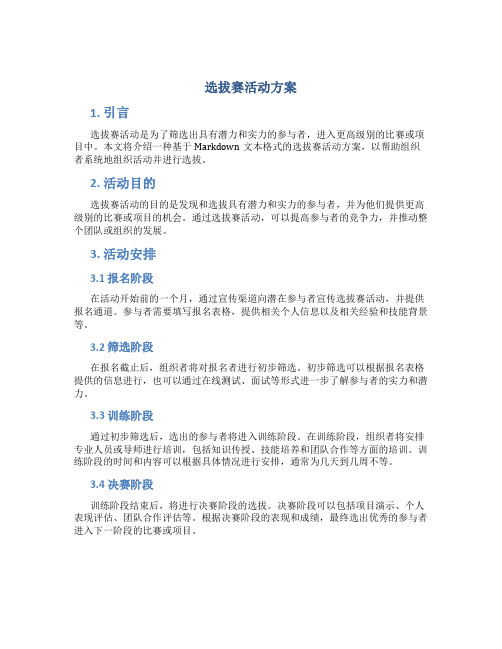 选拔赛活动方案

1. 引言

选拔赛活动是为了筛选出具有潜力和实力的参与者，进入更高级别的比赛或项目中。本文将介绍一种基于 Markdown 文本格式的选拔赛活动方案，以帮助组织者系统地组织活动并进行选拔。

2. 活动目的

选拔赛活动的目的是发现和选拔具有潜力和实力的参与者，并为他们提供更高级别的比赛或项目的机会。通过选拔赛活动，可以提高参与者的竞争力，并推动整个团队或组织的发展。

3. 活动安排

3.1 报名阶段

在活动开始前的一个月，通过宣传渠道向潜在参与者宣传选拔赛活动，并提供报名通道。参与者需要填写报名表格，提供相关个人信息以及相关经验和技能背景等。

3.2 筛选阶段

在报名截止后，组织者将对报名者进行初步筛选。初步筛选可以根据报名表格提供的信息进行，也可以通过在线测试、面试等形式进一步了解参与者的实力和潜力。

3.3 训练阶段

通过初步筛选后，选出的参与者将进入训练阶段。在训练阶段，组织者将安排专业人员或导师进行培训，包括知识传授、技能培养和团队合作等方面的培训。训练阶段的时间和内容可以根据具体情况进行安排，通常为几天到几周不等。

3.4 决赛阶段

训练阶段结束后，将进行决赛阶段的选拔。决赛阶段可以包括项目演示、个人表现评估、团队合作评估等。根据决赛阶段的表现和成绩，最终选出优秀的参与者进入下一阶段的比赛或项目。